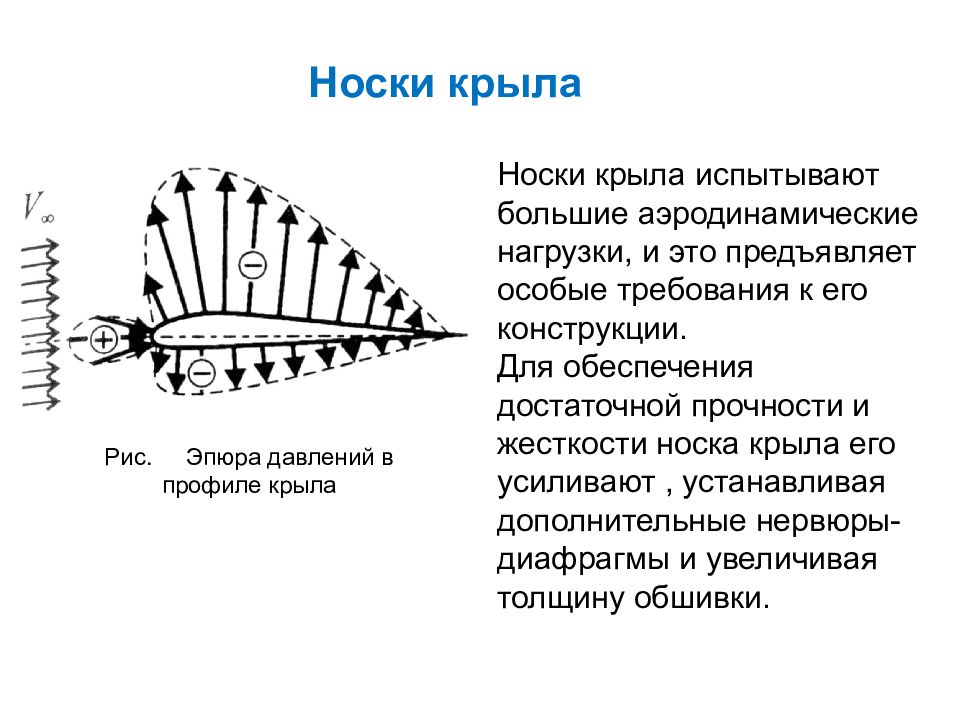 Носки крыла

$V_\infty$

−

+

−

Рис. Эпюра давлений в профиле крыла

Носки крыла испытывают большие аэродинамические нагрузки, и это предъявляет особые требования к его конструкции.
Для обеспечения достаточной прочности и жесткости носка крыла его усиливают , устанавливая дополнительные нервюры-диафрагмы и увеличивая толщину обшивки.